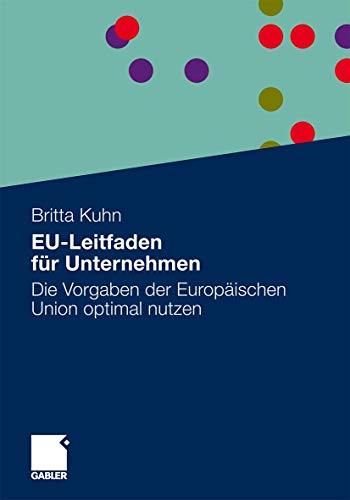 Britta Kuhn

EU-Leitfaden für Unternehmen

Die Vorgaben der Europäischen Union optimal nutzen

GABLER